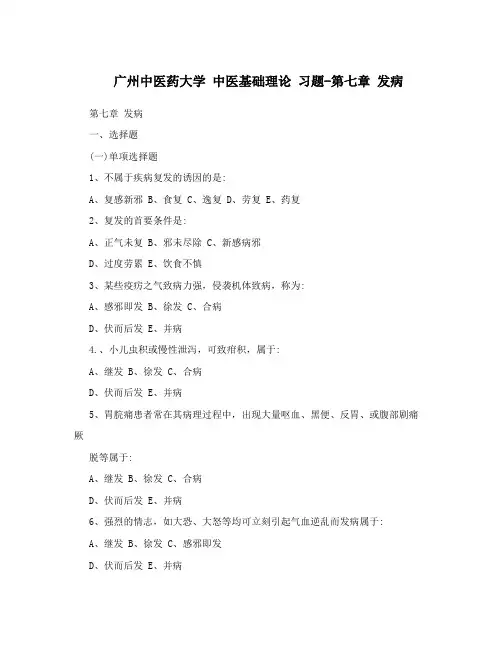 广州中医药大学 中医基础理论 习题-第七章 发病

第七章 发病

一、选择题

(一)单项选择题

1、不属于疾病复发的诱因的是:

A、复感新邪 B、食复 C、逸复 D、劳复 E、药复

2、复发的首要条件是:

A、正气未复 B、邪未尽除 C、新感病邪

D、过度劳累 E、饮食不慎

3、某些疫疠之气致病力强，侵袭机体致病，称为:

A、感邪即发 B、徐发 C、合病

D、伏而后发 E、并病

4.、小儿虫积或慢性泄泻，可致疳积，属于:

A、继发 B、徐发 C、合病

D、伏而后发 E、并病

5、胃脘痛患者常在其病理过程中，出现大量呕血、黑便、反胃、或腹部剧痛厥

脱等属于:

A、继发 B、徐发 C、合病

D、伏而后发 E、并病

6、强烈的情志，如大恐、大怒等均可立刻引起气血逆乱而发病属于:

A、继发 B、徐发 C、感邪即发

D、伏而后发 E、并病